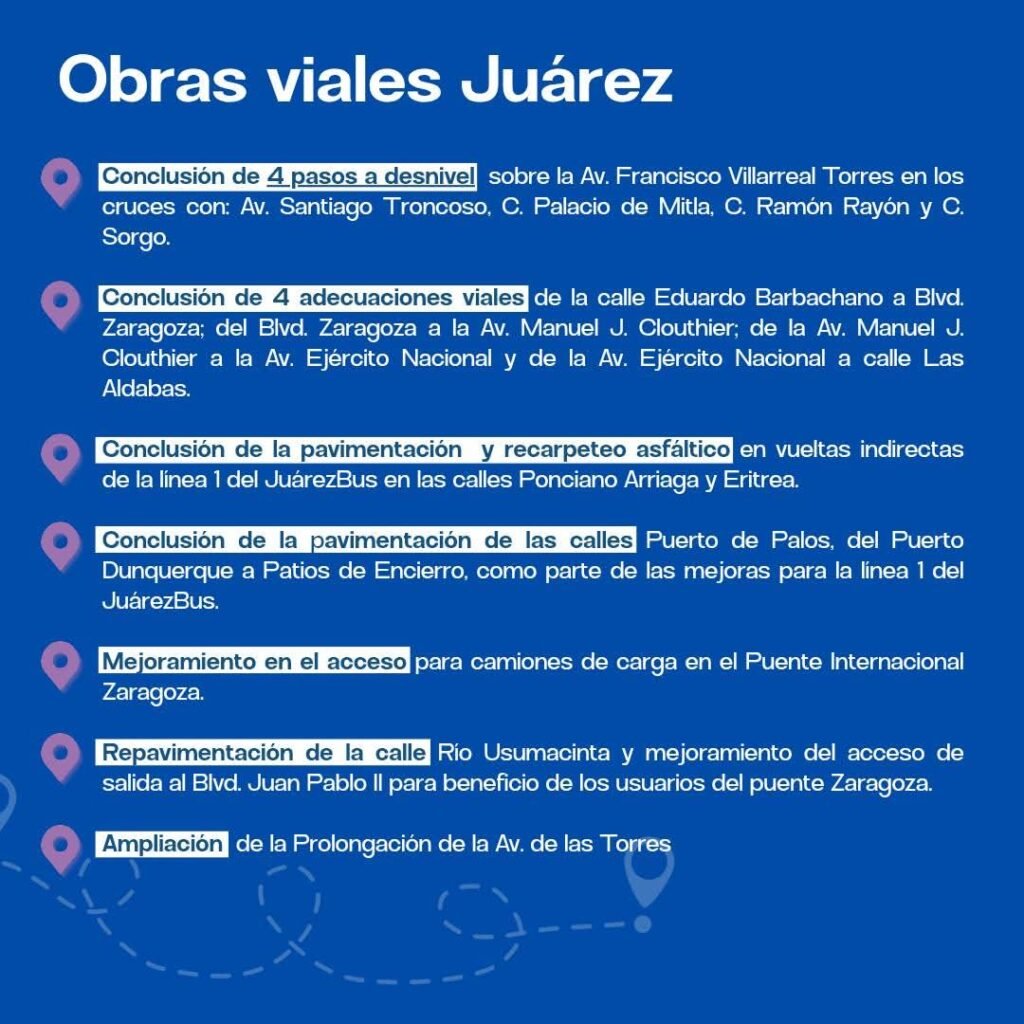 Obras viales Juárez

Conclusión de 4 pasos a desnivel sobre la Av. Francisco Villarreal Torres en los cruces con: Av. Santiago Troncoso, C. Palacio de Mitla, C. Ramón Rayón y C. Sorgo.

Conclusión de 4 adecuaciones viales de la calle Eduardo Barbachano a Blvd. Zaragoza; del Blvd. Zaragoza a la Av. Manuel J. Clouthier; de la Av. Manuel J. Clouthier a la Av. Ejército Nacional y de la Av. Ejército Nacional a calle Las Aldabas.

Conclusión de la pavimentación y recarpeteo asfáltico en vueltas indirectas de la línea 1 del JuárezBus en las calles Ponciano Arriaga y Eritrea.

Conclusión de la pavimentación de las calles Puerto de Palos, del Puerto Dunquerque a Patios de Encierro, como parte de las mejoras para la línea 1 del JuárezBus.

Mejoramiento en el acceso para camiones de carga en el Puente Internacional Zaragoza.

Repavimentación de la calle Río Usumacinta y mejoramiento del acceso de salida al Blvd. Juan Pablo II para beneficio de los usuarios del puente Zaragoza.

Ampliación de la Prolongación de la Av. de las Torres